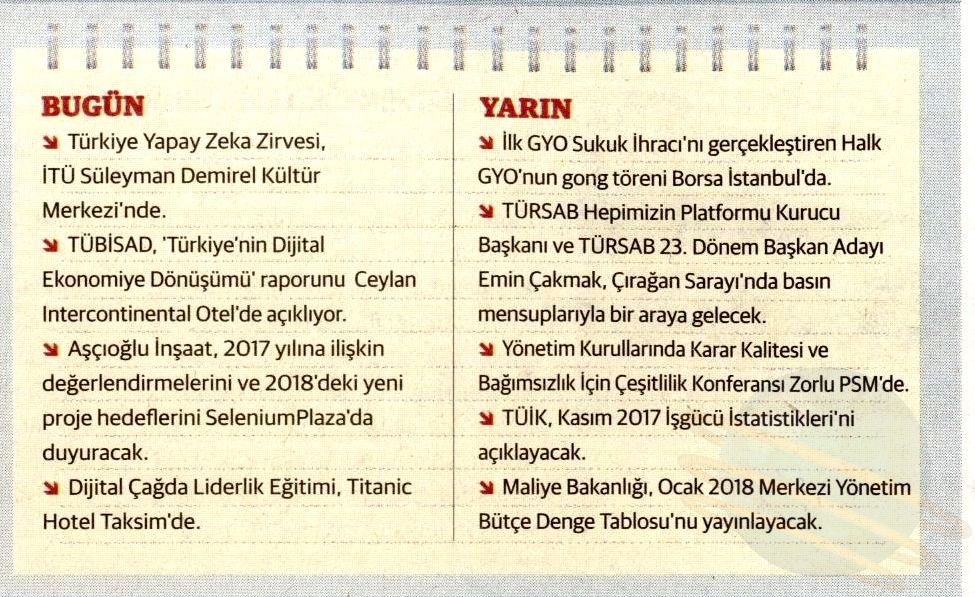 BUGÜN

Türkiye Yapay Zeka Zirvesi, İTÜ Süleyman Demirel Kültür Merkezi'nde.

TÜBİSAD, 'Türkiye'nin Dijital Ekonomiye Dönüşümü' raporunu Ceylan Intercontinental Otel'de açıklıyor.

Aşçıoğlu İnşaat, 2017 yılına ilişkin değerlendirmelerini ve 2018'deki yeni proje hedeflerini SeleniumPlaza'da duyuracak.

Dijital Çağda Liderlik Eğitimi, Titanic Hotel Taksim'de.

YARIN

İlk GYO Sukuk İhracı'nı gerçekleştiren Halk GYO'nun gong töreni Borsa İstanbul'da.

TÜRSAB Hepimizin Platformu Kurucu Başkanı ve TÜRSAB 23. Dönem Başkan Adayı Emin Çakmak, Çırağan Sarayı'nda basın mensuplarıyla bir araya gelecek.

Yönetim Kurullarında Karar Kalitesi ve Bağımsızlık İçin Çeşitlilik Konferansı Zorlu PSM'de.

TÜİK, Kasım 2017 İşgücü İstatistikleri'ni açıklayacak.

Maliye Bakanlığı, Ocak 2018 Merkezi Yönetim Bütçe Denge Tablosu'nu yayınlayacak.